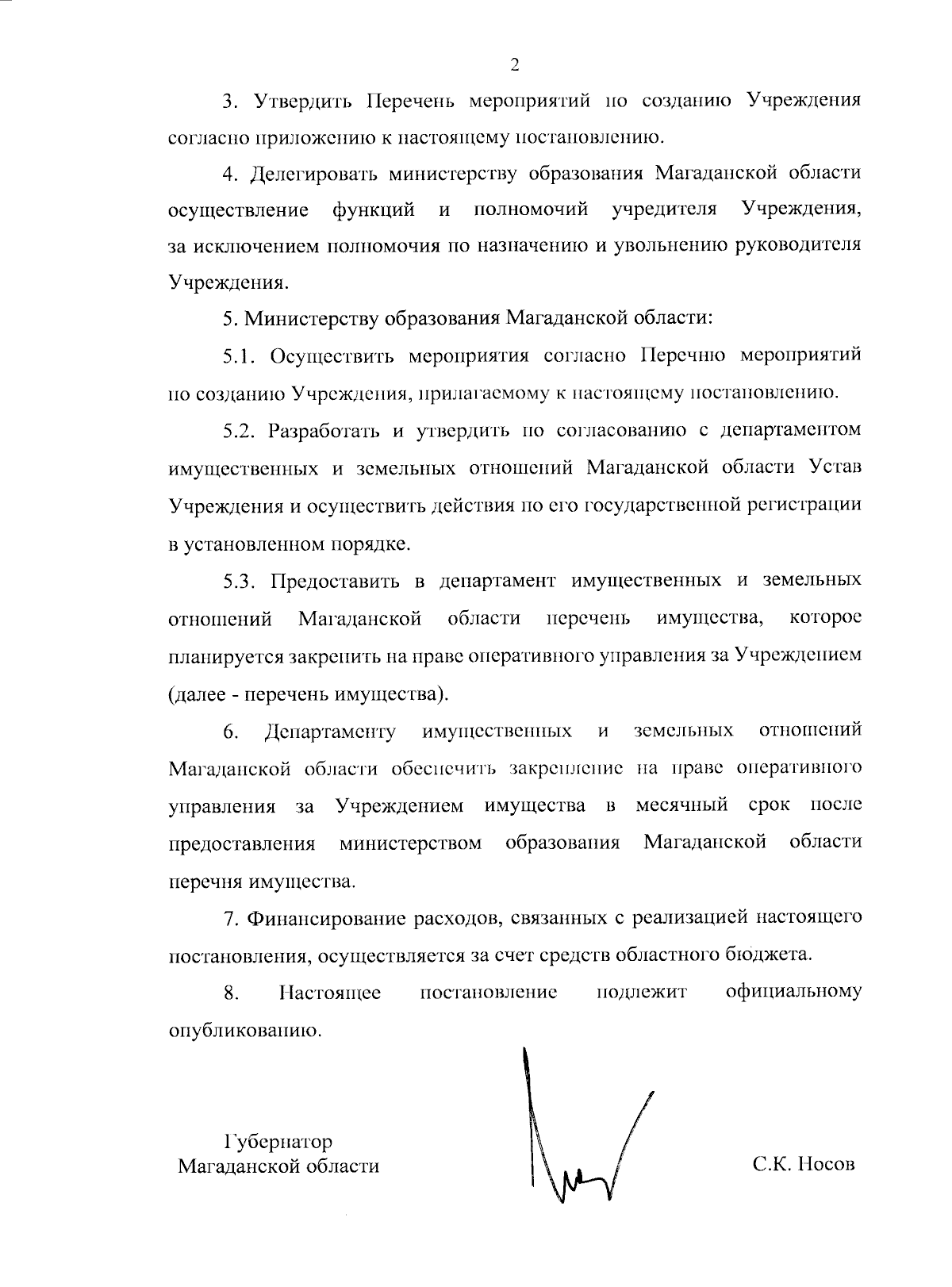 2

3. Утвердить Перечень мероприятий по созданию Учреждения согласно приложению к настоящему постановлению.

4. Делегировать министерству образования Магаданской области осуществление функций и полномочий учредителя Учреждения, за исключением полномочия по назначению и увольнению руководителя Учреждения.

5. Министерству образования Магаданской области:

5.1. Осуществить мероприятия согласно Перечню мероприятий по созданию Учреждения, прилагаемому к настоящему постановлению.

5.2. Разработать и утвердить по согласованию с департаментом имущественных и земельных отношений Магаданской области Устав Учреждения и осуществить действия по его государственной регистрации в установленном порядке.

5.3. Предоставить в департамент имущественных и земельных отношений Магаданской области перечень имущества, которое планируется закрепить на праве оперативного управления за Учреждением (далее - перечень имущества).

6. Департаменту имущественных и земельных отношений Магаданской области обеспечить закрепление на праве оперативного управления за Учреждением имущества в месячный срок после предоставления министерством образования Магаданской области перечня имущества.

7. Финансирование расходов, связанных с реализацией настоящего постановления, осуществляется за счет средств областного бюджета.

8. Настоящее постановление подлежит официальному опубликованию.

Губернатор
Магаданской области

С.К. Носов